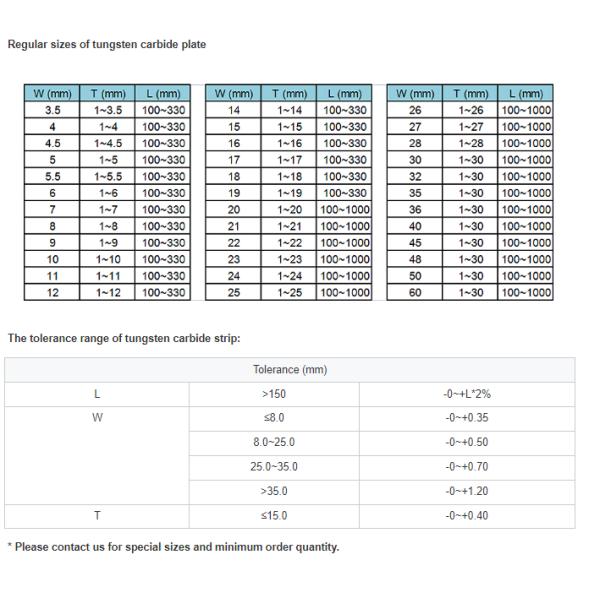 Regular sizes of tungsten carbide plate

| W (mm) | T (mm) | L (mm) |
|---|---|---|
| 3.5 | 1~3.5 | 100~330 |
| 4 | 1~4 | 100~330 |
| 4.5 | 1~4.5 | 100~330 |
| 5 | 1~5 | 100~330 |
| 5.5 | 1~5.5 | 100~330 |
| 6 | 1~6 | 100~330 |
| 7 | 1~7 | 100~330 |
| 8 | 1~8 | 100~330 |
| 9 | 1~9 | 100~330 |
| 10 | 1~10 | 100~330 |
| 11 | 1~11 | 100~330 |
| 12 | 1~12 | 100~330 |

| W (mm) | T (mm) | L (mm) |
|---|---|---|
| 14 | 1~14 | 100~330 |
| 15 | 1~15 | 100~330 |
| 16 | 1~16 | 100~330 |
| 17 | 1~17 | 100~330 |
| 18 | 1~18 | 100~330 |
| 19 | 1~19 | 100~330 |
| 20 | 1~20 | 100~1000 |
| 21 | 1~21 | 100~1000 |
| 22 | 1~22 | 100~1000 |
| 23 | 1~23 | 100~1000 |
| 24 | 1~24 | 100~1000 |
| 25 | 1~25 | 100~1000 |

| W (mm) | T (mm) | L (mm) |
|---|---|---|
| 26 | 1~26 | 100~1000 |
| 27 | 1~27 | 100~1000 |
| 28 | 1~28 | 100~1000 |
| 30 | 1~30 | 100~1000 |
| 32 | 1~30 | 100~1000 |
| 35 | 1~30 | 100~1000 |
| 36 | 1~30 | 100~1000 |
| 40 | 1~30 | 100~1000 |
| 45 | 1~30 | 100~1000 |
| 48 | 1~30 | 100~1000 |
| 50 | 1~30 | 100~1000 |
| 60 | 1~30 | 100~1000 |

The tolerance range of tungsten carbide strip:

| Tolerance (mm) | | |
|---|---|---|
| L | >150 | -0~+L*2% |
| W | ≤8.0 | -0~+0.35 |
| | 8.0~25.0 | -0~+0.50 |
| | 25.0~35.0 | -0~+0.70 |
| | >35.0 | -0~+1.20 |
| T | ≤15.0 | -0~+0.40 |

* Please contact us for special sizes and minimum order quantity.